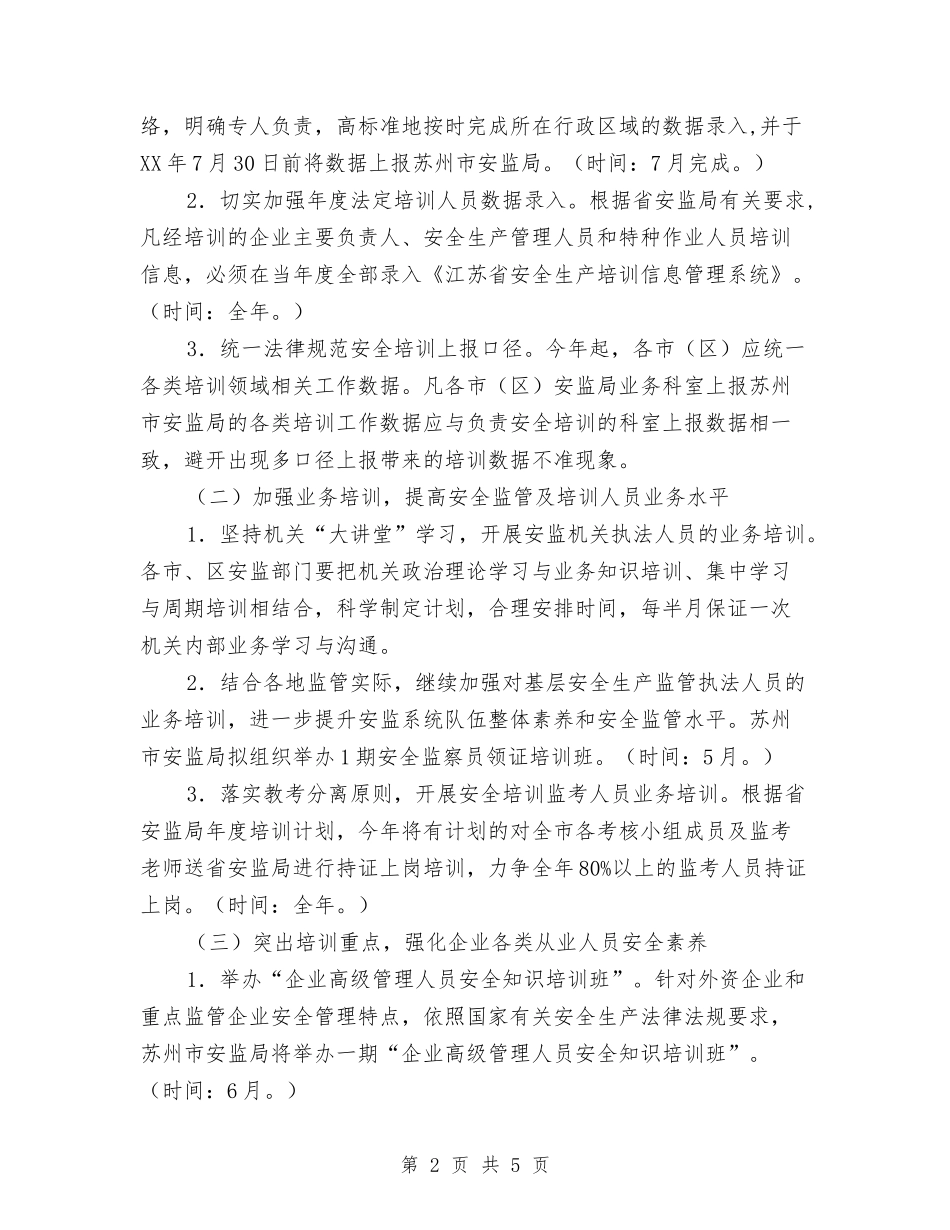 络，明确专人负责，高标准地按时完成所在行政区域的数据录入，并于XX年7月30日前将数据上报苏州市安监局。（时间：7月完成。）

2．切实加强年度法定培训人员数据录入。根据省安监局有关要求，凡经培训的企业主要负责人、安全生产管理人员和特种作业人员培训信息，必须在当年度全部录入《江苏省安全生产培训信息管理系统》。（时间：全年。）

3．统一法律规范安全培训上报口径。今年起，各市（区）应统一各类培训领域相关工作数据。凡各市（区）安监局业务科室上报苏州市安监局的各类培训工作数据应与负责安全培训的科室上报数据相一致，避开出现多口径上报带来的培训数据不准现象。

（二）加强业务培训，提高安全监管及培训人员业务水平

1．坚持机关“大讲堂”学习，开展安监机关执法人员的业务培训。各市、区安监部门要把机关政治理论学习与业务知识培训、集中学习与周期培训相结合，科学制定计划，合理安排时间，每半月保证一次机关内部业务学习与沟通。

2．结合各地监管实际，继续加强对基层安全生产监管执法人员的业务培训，进一步提升安监系统队伍整体素养和安全监管水平。苏州市安监局拟组织举办1期安全监察员领证培训班。（时间：5月。）

3．落实教考分离原则，开展安全培训监考人员业务培训。根据省安监局年度培训计划，今年将有计划的对全市各考核小组成员及监考老师送省安监局进行持证上岗培训，力争全年80%以上的监考人员持证上岗。（时间：全年。）

（三）突出培训重点，强化企业各类从业人员安全素养

1．举办“企业高级管理人员安全知识培训班”。针对外资企业和重点监管企业安全管理特点，依照国家有关安全生产法律法规要求，苏州市安监局将举办一期“企业高级管理人员安全知识培训班”。（时间：6月。）

第 2 页 共 5 页